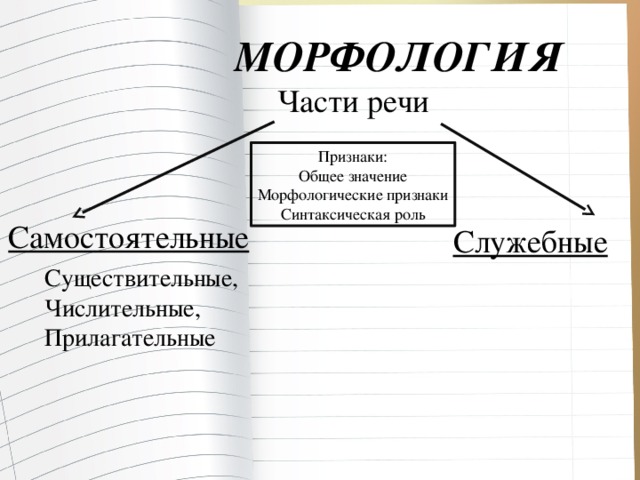 МОРФОЛОГИЯ

Части речи

Признаки:
Общее значение
Морфологические признаки
Синтаксическая роль

Самостоятельные

Существительные,
Числительные,
Прилагательные

Служебные